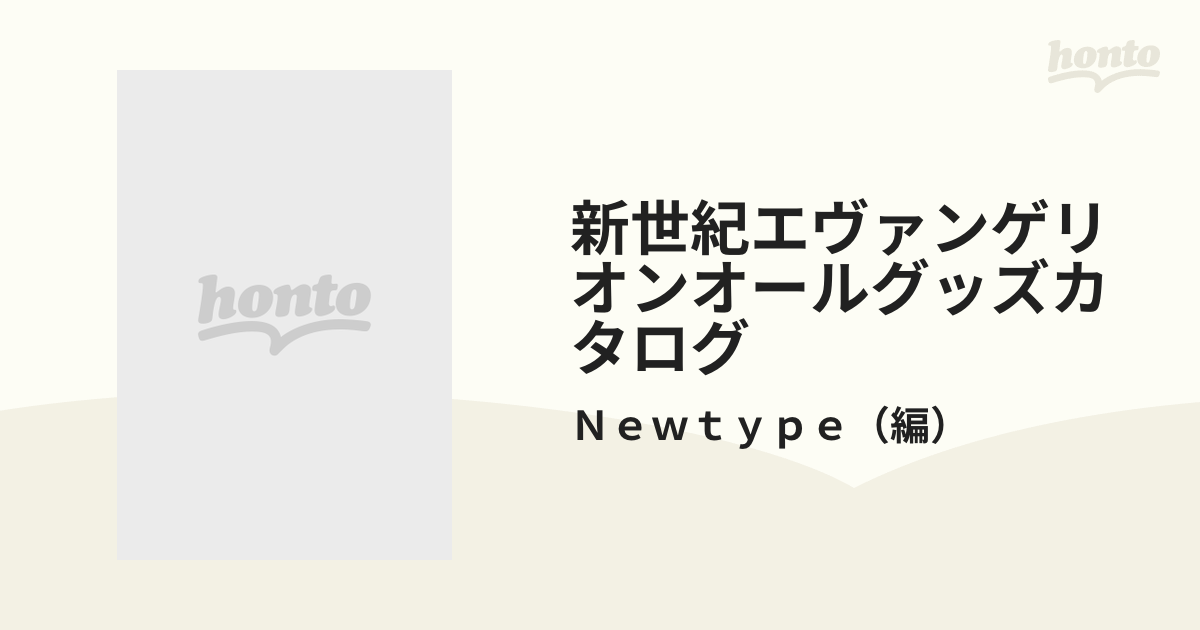 honto

honto

新世紀エヴァンゲリオンオールグッズカタログ

Ｎｅｗｔｙｐｅ（編）